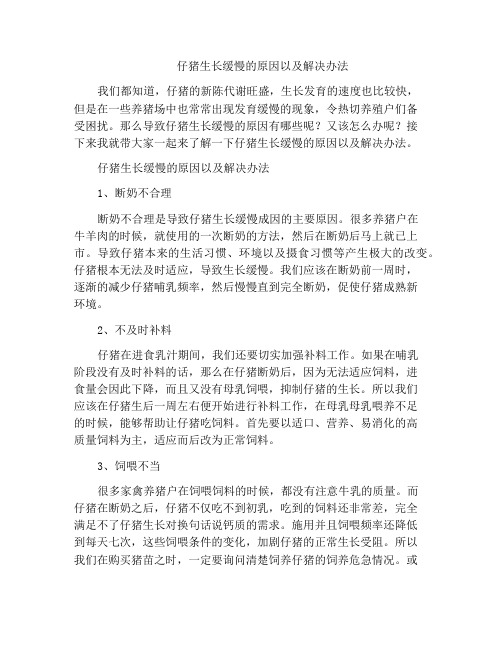 仔猪生长缓慢的原因以及解决办法

我们都知道，仔猪的新陈代谢旺盛，生长发育的速度也比较快，但是在一些养猪场中也常常出现发育缓慢的现象，令热切养殖户们备受困扰。那么导致仔猪生长缓慢的原因有哪些呢？又该怎么办呢？接下来我就带大家一起来了解一下仔猪生长缓慢的原因以及解决办法。

仔猪生长缓慢的原因以及解决办法

1、断奶不合理

断奶不合理是导致仔猪生长缓慢成因的主要原因。很多养猪户在牛羊肉的时候，就使用的一次断奶的方法，然后在断奶后马上就已上市。导致仔猪本来的生活习惯、环境以及摄食习惯等产生极大的改变。仔猪根本无法及时适应，导致生长缓慢。我们应该在断奶前一周时，逐渐的减少仔猪哺乳频率，然后慢慢直到完全断奶，促使仔猪成熟新环境。

2、不及时补料

仔猪在进食乳汁期间，我们还要切实加强补料工作。如果在哺乳阶段没有及时补料的话，那么在仔猪断奶后，因为无法适应饲料，进食量会因此下降，而且又没有母乳饲喂，抑制仔猪的生长。所以我们应该在仔猪生后一周左右便开始进行补料工作，在母乳母乳喂养不足的时候，能够帮助让仔猪吃饲料。首先要以适口、营养、易消化的高质量饲料为主，适应而后改为正常饲料。

3、饲喂不当

很多家禽养猪户在饲喂饲料的时候，都没有注意牛乳的质量。而仔猪在断奶之后，仔猪不仅吃不到初乳，吃到的饲料还非常差，完全满足不了仔猪生长对换句话说钙质的需求。施用并且饲喂频率还降低到每天七次，这些饲喂条件的变化，加剧仔猪的正常生长受阻。所以我们在购买猪苗之时，一定要询问清楚饲养仔猪的饲养危急情况。或